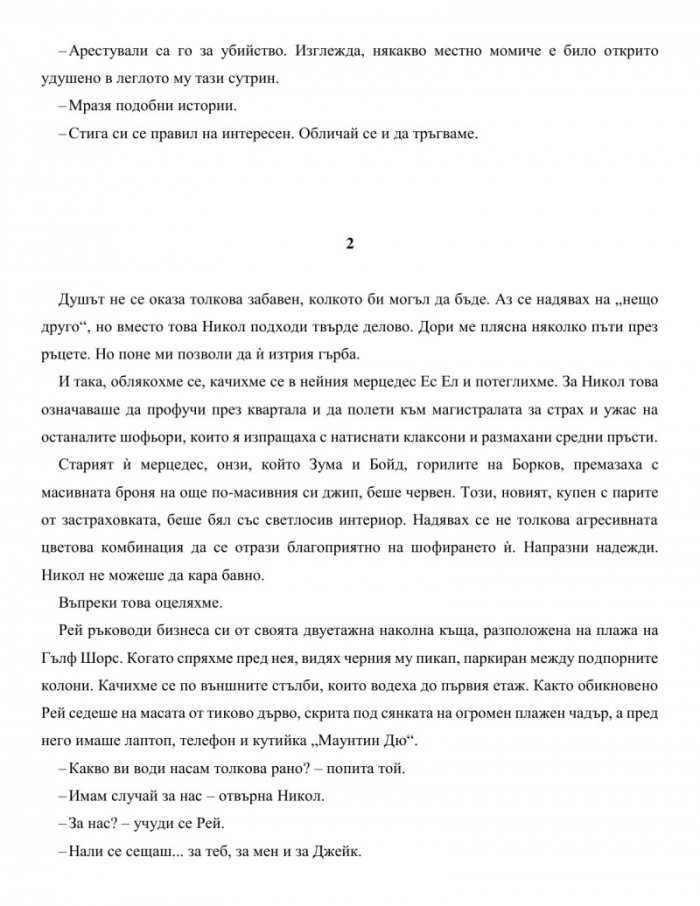 – Арестували са го за убийство. Изглежда, някакво местно момиче е било открито удушено в леглото му тази сутрин.

– Мразя подобни истории.

– Стига си се правил на интересен. Обличай се и да тръгваме.

2

Душът не се оказа толкова забавен, колкото би могъл да бъде. Аз се надявах на „нещо друго“, но вместо това Никол подходи твърде делово. Дори ме плясна няколко пъти през ръцете. Но поне ми позволи да ѝ изтрия гърба.

И така, облякохме се, качихме се в нейния мерцедес Ес Ел и потеглихме. За Никол това означаваше да профучи през квартала и да полети към магистралата за страх и ужас на останалите шофьори, които я изпращаха с натиснати клаксони и размахани средни пръсти.

Старият ѝ мерцедес, онзи, който Зума и Бойд, горилите на Борков, премазаха с масивната броня на още по-масивния си джип, беше червен. Този, новият, купен с парите от застраховката, беше бял със светлосив интериор. Надявах се не толкова агресивната цветова комбинация да се отрази благоприятно на шофирането ѝ. Напразни надежди. Никол не можеше да кара бавно.

Въпреки това оцеляхме.

Рей ръководи бизнеса си от своята двуетажна наколна къща, разположена на плажа на Гълф Шорс. Когато спряхме пред нея, видях черния му пикап, паркиран между подпорните колони. Качихме се по външните стълби, които водеха до първия етаж. Както обикновено Рей седеше на масата от тиково дърво, скрита под сянката на огромен плажен чадър, а пред него имаше лаптоп, телефон и кутийка „Маунтин Дю“.

– Какво ви води насам толкова рано? – попита той.

– Имам случай за нас – отвърна Никол.

– За нас? – учуди се Рей.

– Нали се сещаш... за теб, за мен и за Джейк.